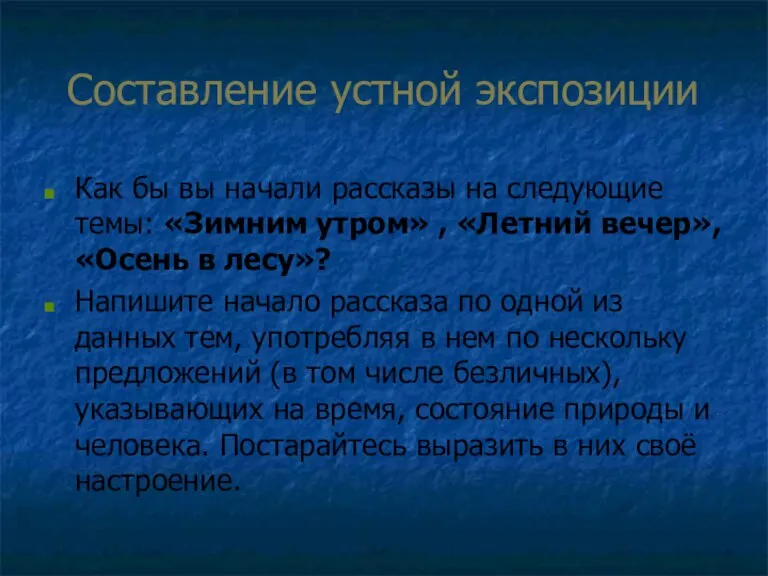 Составление устной экспозиции

Как бы вы начали рассказы на следующие темы: «Зимним утром» , «Летний вечер», «Осень в лесу»?

Напишите начало рассказа по одной из данных тем, употребляя в нем по нескольку предложений (в том числе безличных), указывающих на время, состояние природы и человека. Постарайтесь выразить в них своё настроение.